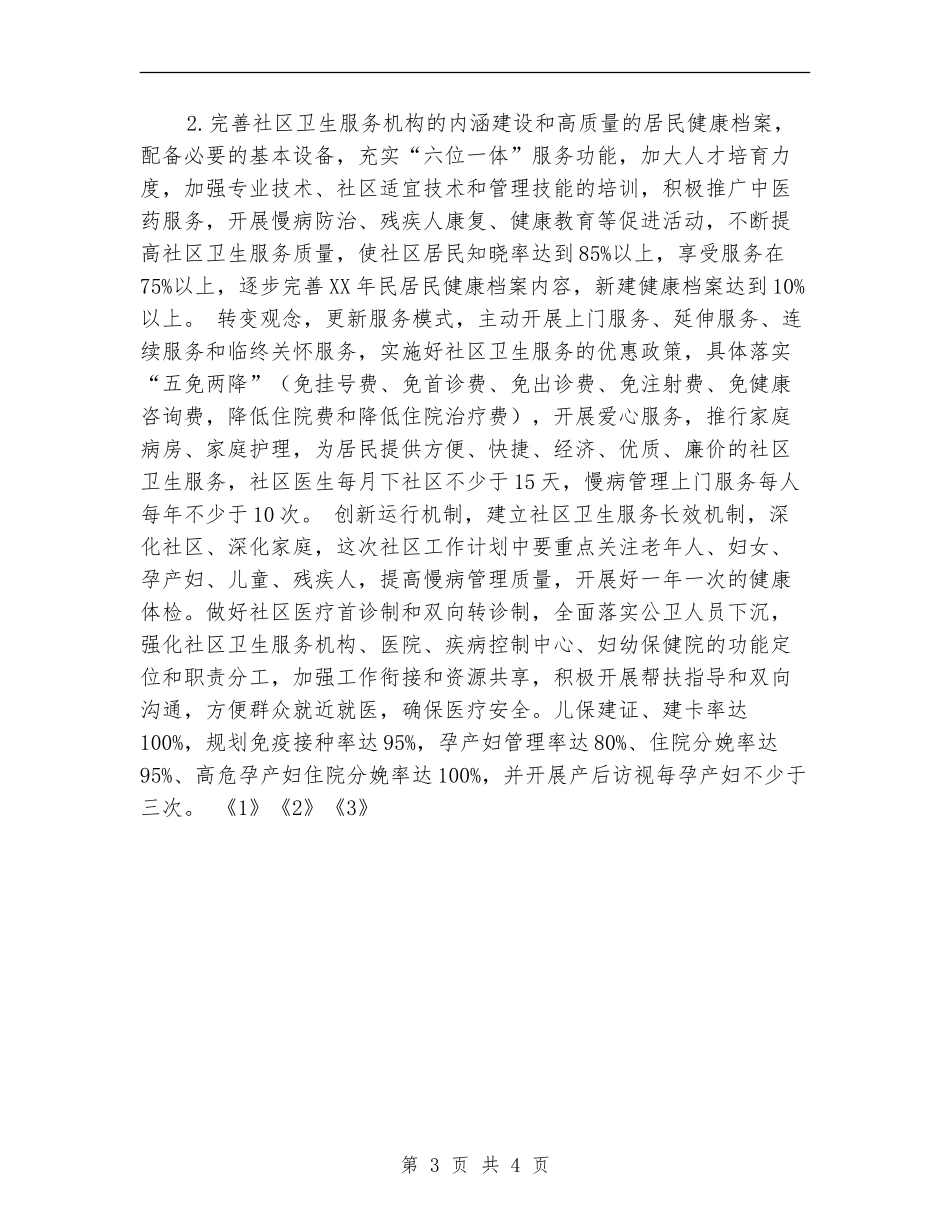 2.完善社区卫生服务机构的内涵建设和高质量的居民健康档案，配备必要的基本设备，充实“六位一体”服务功能，加大人才培育力度，加强专业技术、社区适宜技术和管理技能的培训，积极推广中医药服务，开展慢病防治、残疾人康复、健康教育等促进活动，不断提高社区卫生服务质量，使社区居民知晓率达到85%以上，享受服务在75%以上，逐步完善XX年民居民健康档案内容，新建健康档案达到10%以上。 转变观念，更新服务模式，主动开展上门服务、延伸服务、连续服务和临终关怀服务，实施好社区卫生服务的优惠政策，具体落实“五免两降”（免挂号费、免首诊费、免出诊费、免注射费、免健康咨询费，降低住院费和降低住院治疗费），开展爱心服务，推行家庭病房、家庭护理，为居民提供方便、快捷、经济、优质、廉价的社区卫生服务，社区医生每月下社区不少于15天，慢病管理上门服务每人每年不少于10次。 创新运行机制，建立社区卫生服务长效机制，深化社区、深化家庭，这次社区工作计划中要重点关注老年人、妇女、孕产妇、儿童、残疾人，提高慢病管理质量，开展好一年一次的健康体检。做好社区医疗首诊制和双向转诊制，全面落实公卫人员下沉，强化社区卫生服务机构、医院、疾病控制中心、妇幼保健院的功能定位和职责分工，加强工作衔接和资源共享，积极开展帮扶指导和双向沟通，方便群众就近就医，确保医疗安全。儿保建证、建卡率达100%，规划免疫接种率达95%，孕产妇管理率达80%、住院分娩率达95%、高危孕产妇住院分娩率达100%，并开展产后访视每孕产妇不少于三次。 《1》《2》《3》

第 3 页 共 4 页